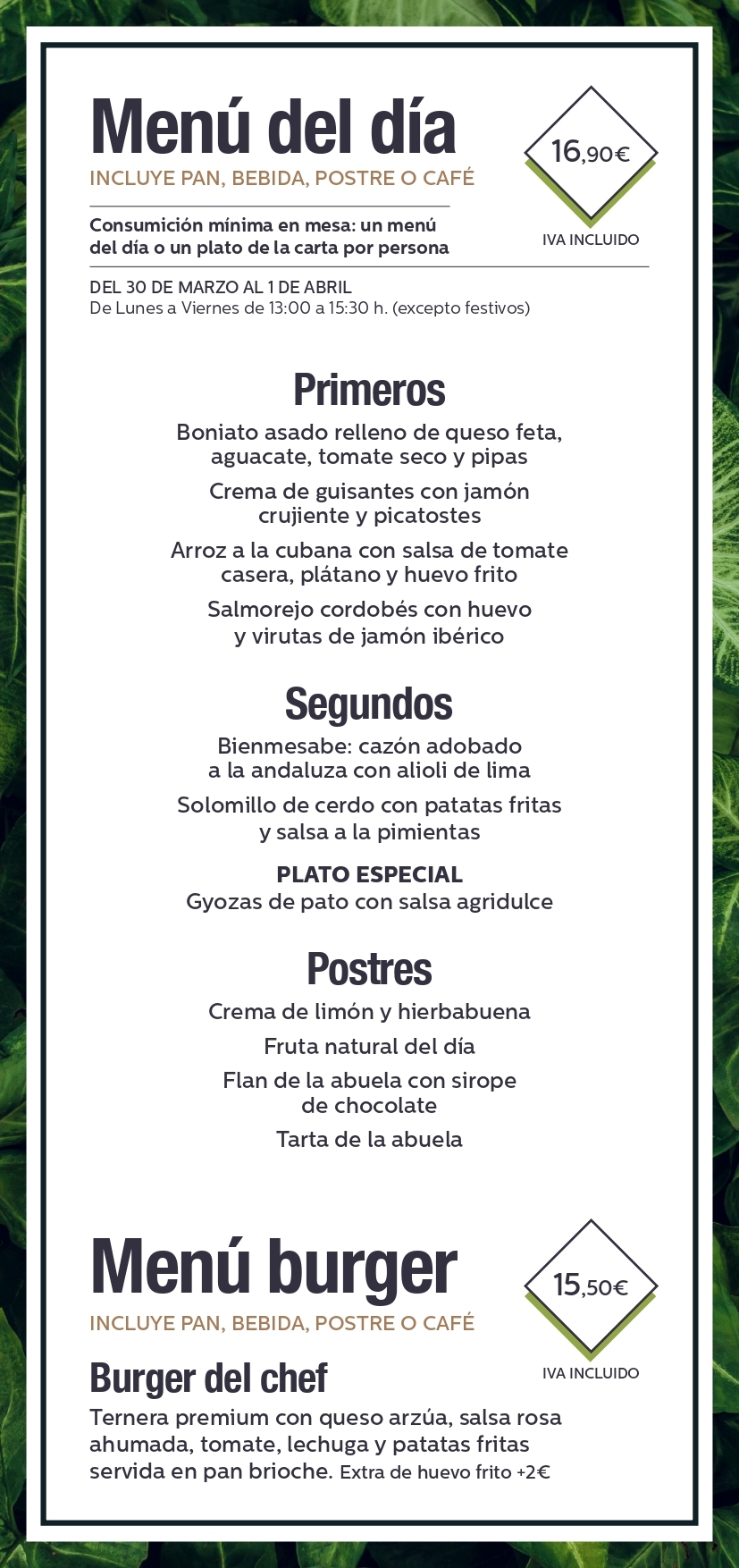 Menú del día

INCLUYE PAN, BEBIDA, POSTRE O CAFÉ

16,90€

IVA INCLUIDO

Consumición mínima en mesa: un menú del día o un plato de la carta por persona

DEL 30 DE MARZO AL 1 DE ABRIL
De Lunes a Viernes de 13:00 a 15:30 h. (excepto festivos)

Primeros

Boniato asado relleno de queso feta, aguacate, tomate seco y pipas

Crema de guisantes con jamón crujiente y picatostes

Arroz a la cubana con salsa de tomate casera, plátano y huevo frito

Salmorejo cordobés con huevo y virutas de jamón ibérico

Segundos

Bienmesabe: cazón adobado a la andaluza con alioli de lima

Solomillo de cerdo con patatas fritas y salsa a la pimientas

PLATO ESPECIAL
Gyozas de pato con salsa agridulce

Postres

Crema de limón y hierbabuena

Fruta natural del día

Flan de la abuela con sirope de chocolate

Tarta de la abuela

Menú burger

INCLUYE PAN, BEBIDA, POSTRE O CAFÉ

15,50€

IVA INCLUIDO

Burger del chef

Ternera premium con queso arzúa, salsa rosa ahumada, tomate, lechuga y patatas fritas servida en pan brioche. Extra de huevo frito +2€